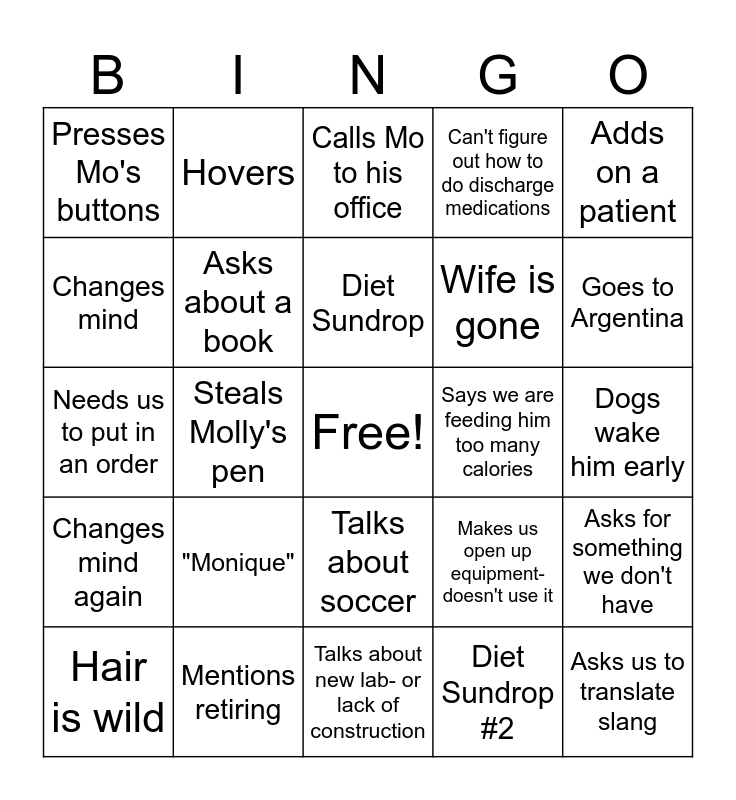 | B | I | N | G | O |
|---|---|---|---|---|
| Presses Mo's buttons | Hovers | Calls Mo to his office | Can't figure out how to do discharge medications | Adds on a patient |
| Changes mind | Asks about a book | Diet Sundrop | Wife is gone | Goes to Argentina |
| Needs us to put in an order | Steals Molly's pen | Free! | Says we are feeding him too many calories | Dogs wake him early |
| Changes mind again | "Monique" | Talks about soccer | Makes us open up equipment- doesn't use it | Asks for something we don't have |
| Hair is wild | Mentions retiring | Talks about new lab- or lack of construction | Diet Sundrop #2 | Asks us to translate slang |